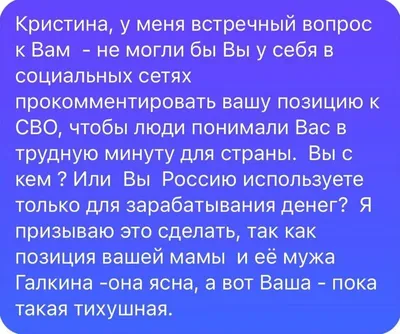 Кристина, у меня встречный вопрос к Вам  - не могли бы Вы у себя в социальных сетях прокомментировать вашу позицию к СВО, чтобы люди понимали Вас в трудную минуту для страны.  Вы с кем ? Или  Вы  Россию используете только для зарабатывания денег?  Я призываю это сделать, так как позиция вашей мамы  и её мужа Галкина -она ясна, а вот Ваша - пока такая тихушная.